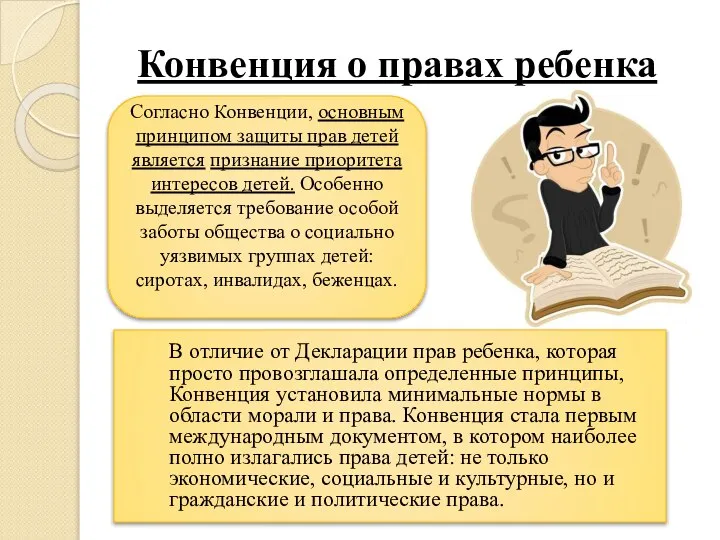 Конвенция о правах ребенка

Согласно Конвенции, основным принципом защиты прав детей является признание приоритета интересов детей. Особенно выделяется требование особой заботы общества о социально уязвимых группах детей: сиротах, инвалидах, беженцах.

В отличие от Декларации прав ребенка, которая просто провозглашала определенные принципы, Конвенция установила минимальные нормы в области морали и права. Конвенция стала первым международным документом, в котором наиболее полно излагались права детей: не только экономические, социальные и культурные, но и гражданские и политические права.